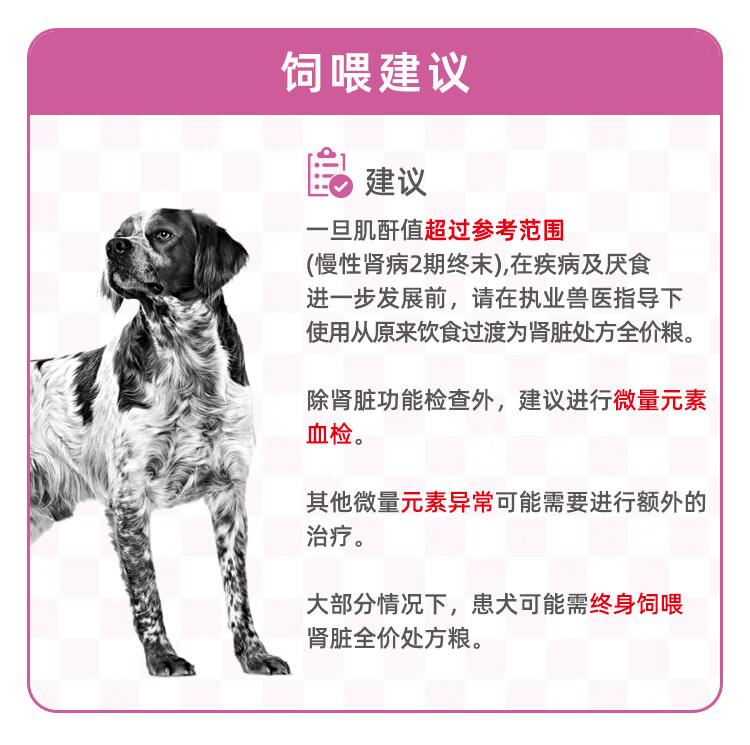 饲喂建议

建议

一旦肌酐值超过参考范围(慢性肾病2期终末),在疾病及厌食进一步发展前，请在执业兽医指导下使用从原来饮食过渡为肾脏处方全价粮。

除肾脏功能检查外，建议进行微量元素血检。

其他微量元素异常可能需要进行额外的治疗。

大部分情况下，患犬可能需终身饲喂肾脏全价处方粮。